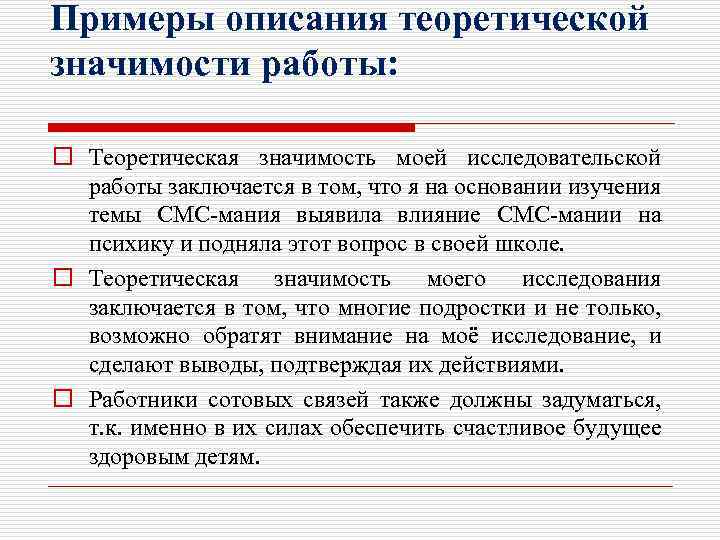 Примеры описания теоретической значимости работы:

Теоретическая значимость моей исследовательской работы заключается в том, что я на основании изучения темы СМС-мания выявила влияние СМС-мании на психику и подняла этот вопрос в своей школе.

Теоретическая значимость моего исследования заключается в том, что многие подростки и не только, возможно обратят внимание на моё исследование, и сделают выводы, подтверждая их действиями.

Работники сотовых связей также должны задуматься, т.к. именно в их силах обеспечить счастливое будущее здоровым детям.